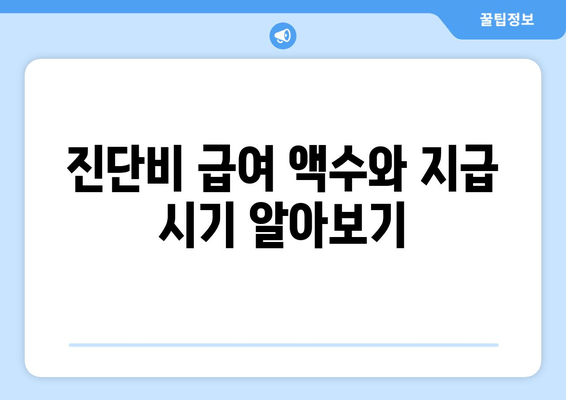 꿀팁정보

진단비 급여 액수와 지급 시기 알아보기